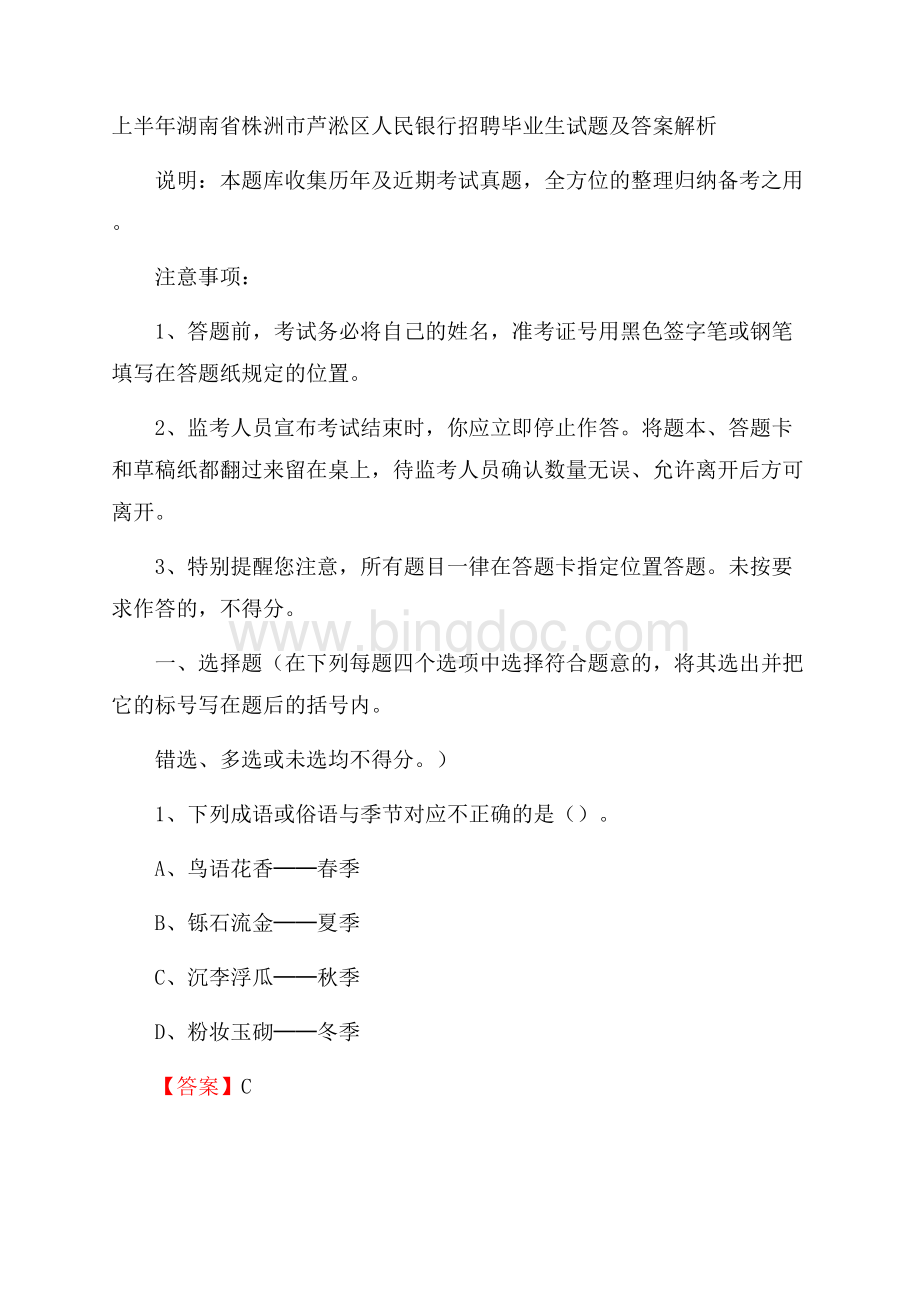 上半年湖南省株洲市芦淞区人民银行招聘毕业生试题及答案解析

说明：本题库收集历年及近期考试真题，全方位的整理归纳备考之用。

注意事项：

1、答题前，考试务必将自己的姓名，准考证号用黑色签字笔或钢笔填写在答题纸规定的位置。

2、监考人员宣布考试结束时，你应立即停止作答。将题本、答题卡和草稿纸都翻过来留在桌上，待监考人员确认数量无误、允许离开后方可离开。

3、特别提醒您注意，所有题目一律在答题卡指定位置答题。未按要求作答的，不得分。

www.bingdoc.com

一、选择题（在下列每题四个选项中选择符合题意的，将其选出并把它的标号写在题后的括号内。

错选、多选或未选均不得分。）

1、下列成语或俗语与季节对应不正确的是（）。

A、鸟语花香——春季

B、铄石流金——夏季

C、沉李浮瓜——秋季

D、粉妆玉砌——冬季

【答案】C